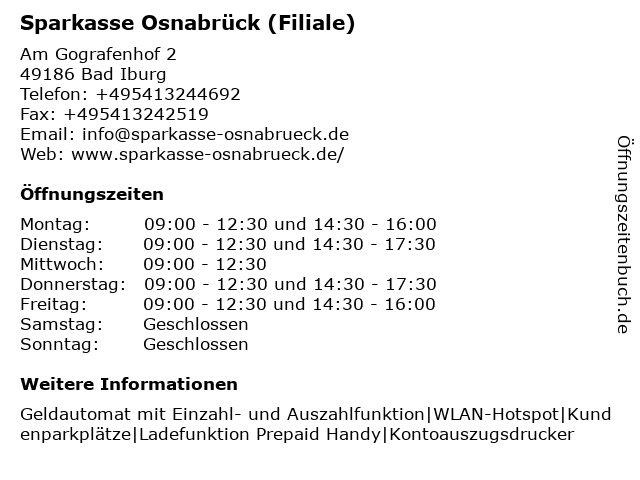 Sparkasse Osnabrück (Filiale)

Am Gografenhof 2
49186 Bad Iburg
Telefon: +495413244692
Fax: +495413242519
Email: info@sparkasse-osnabrueck.de
Web: www.sparkasse-osnabrueck.de/

Öffnungszeiten

| | |
|---|---|
| Montag: | 09:00 - 12:30 und 14:30 - 16:00 |
| Dienstag: | 09:00 - 12:30 und 14:30 - 17:30 |
| Mittwoch: | 09:00 - 12:30 |
| Donnerstag: | 09:00 - 12:30 und 14:30 - 17:30 |
| Freitag: | 09:00 - 12:30 und 14:30 - 16:00 |
| Samstag: | Geschlossen |
| Sonntag: | Geschlossen |

Weitere Informationen

Geldautomat mit Einzahl- und Auszahlfunktion|WLAN-Hotspot|Kundenparkplätze|Ladefunktion Prepaid Handy|Kontoauszugsdrucker

Öffnungszeitenbuch.de